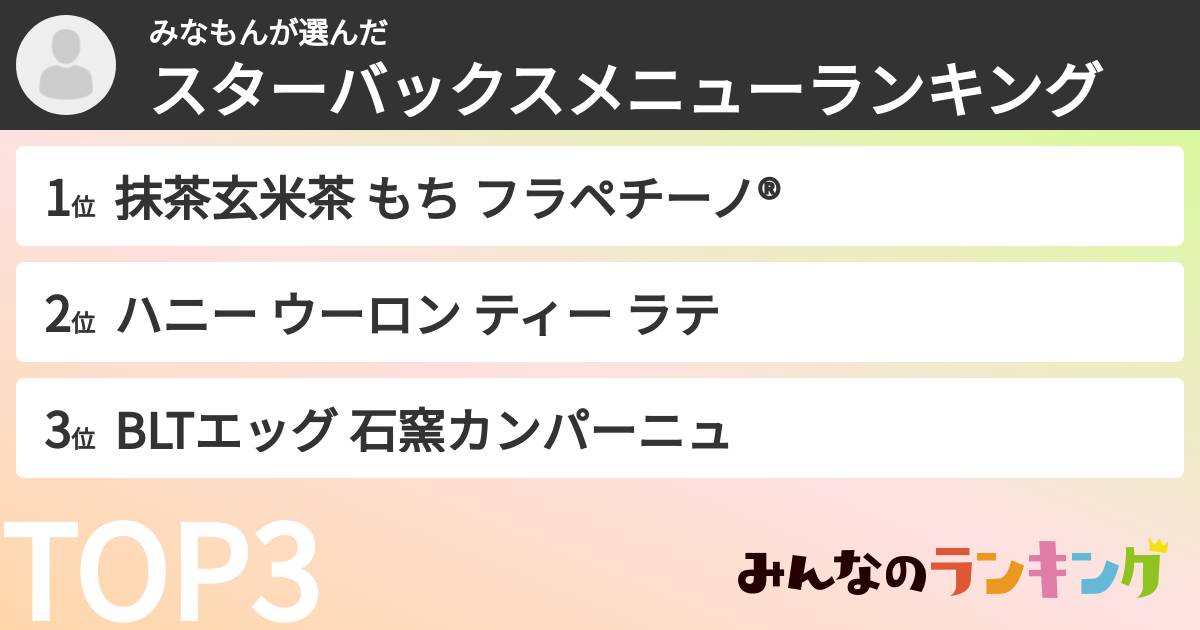 みなもんが選んだ
スターバックスメニューランキング

1位 抹茶玄米茶 もち フラペチーノ®

2位 ハニー ウーロン ティー ラテ

3位 BLTエッグ 石窯カンパーニュ

TOP3

みんなのランキング